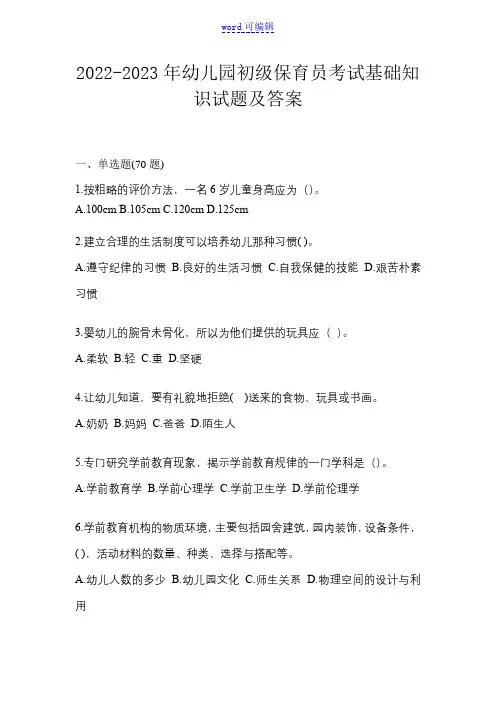 word 可编辑

2022-2023 年幼儿园初级保育员考试基础知识试题及答案

一、单选题(70 题)

1.按粗略的评价方法，一名 6 岁儿童身高应为（）。
A.100cm B.105cm C.120cm D.125cm

2.建立合理的生活制度可以培养幼儿那种习惯( )。
A.遵守纪律的习惯 B.良好的生活习惯 C.自我保健的技能 D.艰苦朴素习惯

3.婴幼儿的腕骨未骨化、所以为他们提供的玩具应（ ）。
A.柔软 B.轻 C.重 D.坚硬

4.让幼儿知道，要有礼貌地拒绝( )送来的食物、玩具或书画。
A.奶奶 B.妈妈 C.爸爸 D.陌生人

5.专门研究学前教育现象，揭示学前教育规律的一门学科是（）。
A.学前教育学 B.学前心理学 C.学前卫生学 D.学前伦理学

6.学前教育机构的物质环境，主要包括园舍建筑，园内装饰，设备条件，()，活动材料的数量、种类、选择与搭配等。
A.幼儿人数的多少 B.幼儿园文化 C.师生关系 D.物理空间的设计与利用